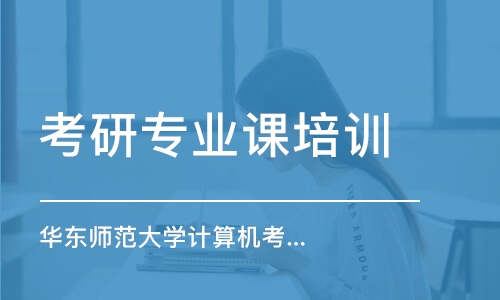 考研专业课培训

华东师范大学计算机考...

UNDER ARMOUR